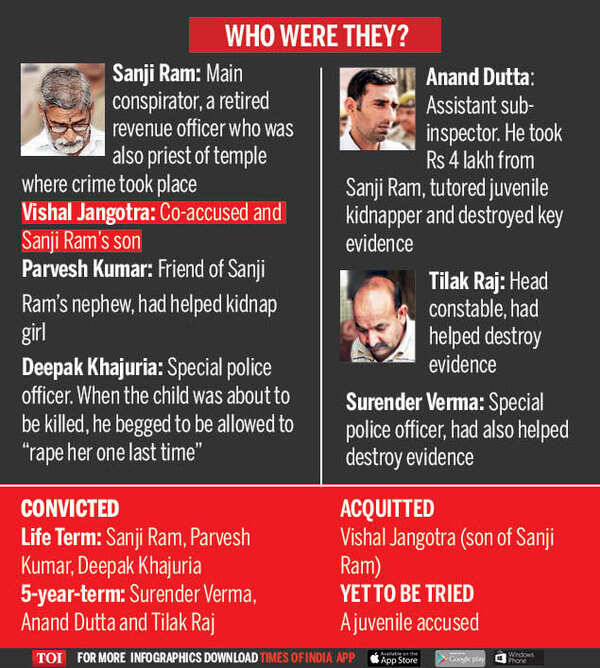 WHO WERE THEY?

Sanji Ram: Main conspirator, a retired revenue officer who was also priest of temple where crime took place

Vishal Jangotra: Co-accused and Sanji Ram's son

Parvesh Kumar: Friend of Sanji Ram's nephew, had helped kidnap girl

Deepak Khajuria: Special police officer. When the child was about to be killed, he begged to be allowed to "rape her one last time"

Anand Dutta: Assistant sub-inspector. He took Rs 4 lakh from Sanji Ram, tutored juvenile kidnapper and destroyed key evidence

Tilak Raj: Head constable, had helped destroy evidence

Surender Verma: Special police officer, had also helped destroy evidence

CONVICTED
Life Term: Sanji Ram, Parvesh Kumar, Deepak Khajuria
5-year-term: Surender Verma, Anand Dutta and Tilak Raj

ACQUITTED
Vishal Jangotra (son of Sanji Ram)
YET TO BE TRIED
A juvenile accused

TOI FOR MORE INFOGRAPHICS DOWNLOAD TIMES OF INDIA APP Available on the App Store Google play Windows Phone